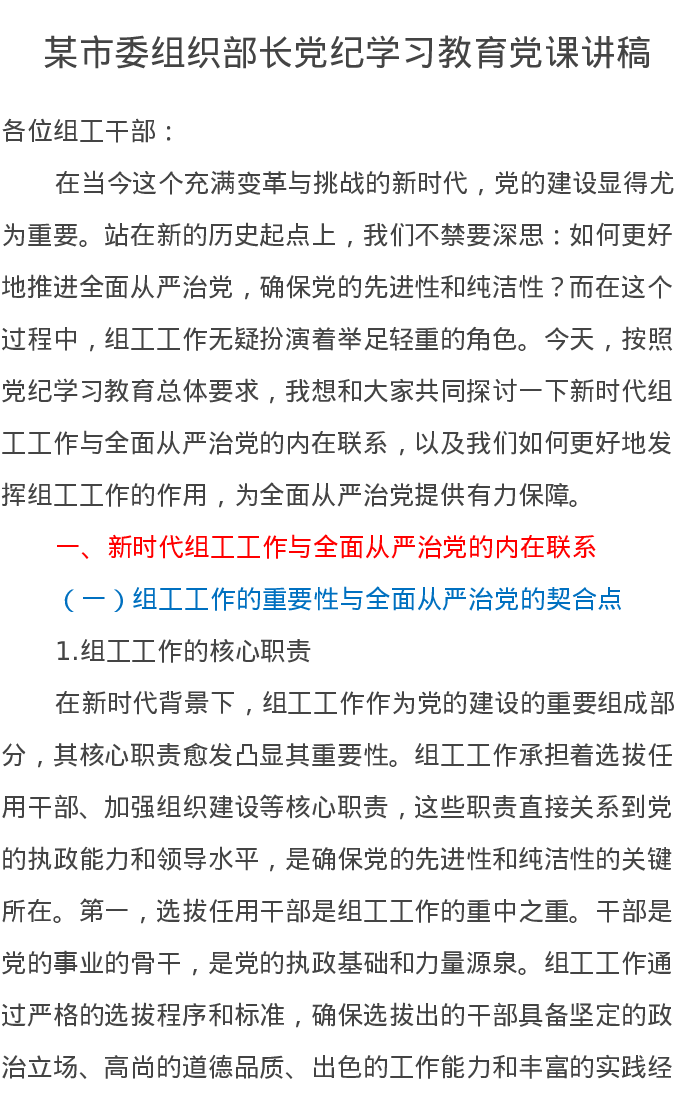 某市委组织部长党纪学习教育党课讲稿

各位组工干部：

在当今这个充满变革与挑战的新时代，党的建设显得尤为重要。站在新的历史起点上，我们不禁要深思：如何更好地推进全面从严治党，确保党的先进性和纯洁性？而在这个过程中，组工工作无疑扮演着举足轻重的角色。今天，按照党纪学习教育总体要求，我想和大家共同探讨一下新时代组工工作与全面从严治党的内在联系，以及我们如何更好地发挥组工工作的作用，为全面从严治党提供有力保障。

一、新时代组工工作与全面从严治党的内在联系

（一）组工工作的重要性与全面从严治党的契合点

1.组工工作的核心职责

在新时代背景下，组工工作作为党的建设的重要组成部分，其核心职责愈发凸显其重要性。组工工作承担着选拔任用干部、加强组织建设等核心职责，这些职责直接关系到党的执政能力和领导水平，是确保党的先进性和纯洁性的关键所在。第一，选拔任用干部是组工工作的重中之重。干部是党的事业的骨干，是党的执政基础和力量源泉。组工工作通过严格的选拔程序和标准，确保选拔出的干部具备坚定的政治立场、高尚的道德品质、出色的工作能力和丰富的实践经